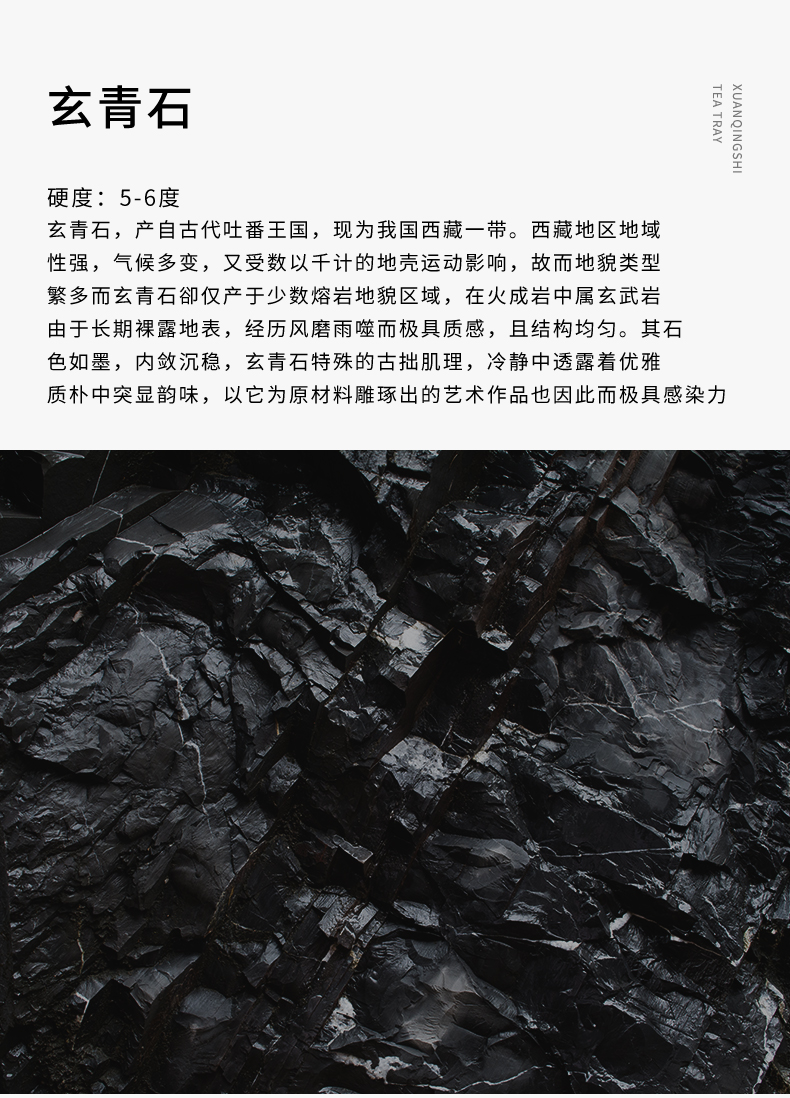 玄青石

XUANQINGSHI
TEA TRAY

硬度：5-6度

玄青石，产自古代吐番王国，现为我国西藏一带。西藏地区地域性强，气候多变，又受数以千计的地壳运动影响，故而地貌类型繁多而玄青石卻仅产于少数熔岩地貌区域，在火成岩中属玄武岩由于长期裸露地表，经历风磨雨噬而极具质感，且结构均匀。其石色如墨，内敛沉稳，玄青石特殊的古拙肌理，冷静中透露着优雅质朴中突显韵味，以它为原材料雕琢出的艺术作品也因此而极具感染力